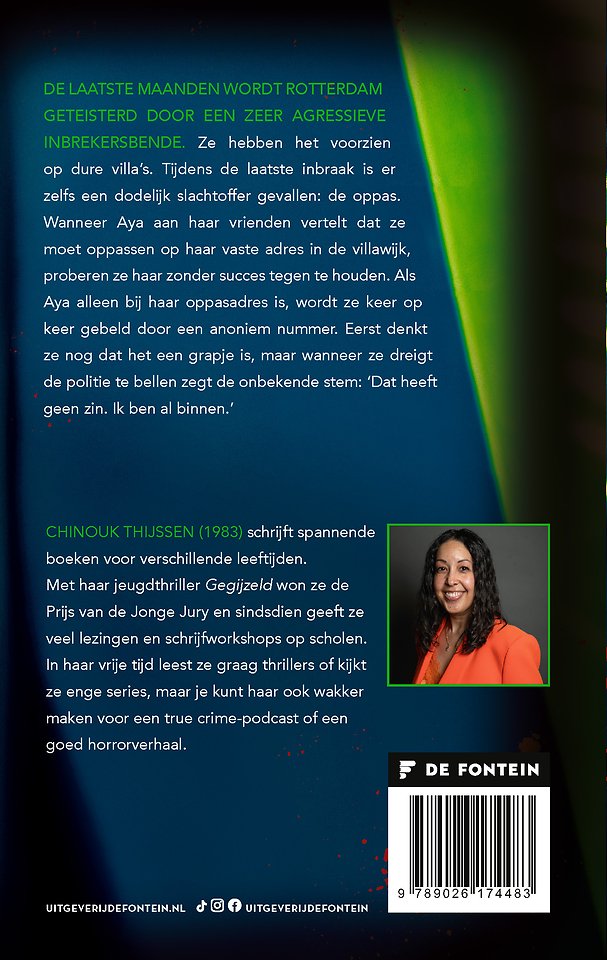 DE LAATSTE MAANDEN WORDT ROTTERDAM GETEISTERD DOOR EEN ZEER AGRESSIEVE INBREKERSBENDE. Ze hebben het voorzien op dure villa's. Tijdens de laatste inbraak is er zelfs een dodelijk slachtoffer gevallen: de oppas. Wanneer Aya aan haar vrienden vertelt dat ze moet oppassen op haar vaste adres in de villawijk, proberen ze haar zonder succes tegen te houden. Als Aya alleen bij haar oppasadres is, wordt ze keer op keer gebeld door een anoniem nummer. Eerst denkt ze nog dat het een grapje is, maar wanneer ze dreigt de politie te bellen zegt de onbekende stem: 'Dat heeft geen zin. Ik ben al binnen.'

CHINOUK THIJSSEN (1983) schrijft spannende boeken voor verschillende leeftijden. Met haar jeugdthriller Gegijzeld won ze de Prijs van de Jonge Jury en sindsdien geeft ze veel lezingen en schrijfworkshops op scholen. In haar vrije tijd leest ze graag thrillers of kijkt ze enge series, maar je kunt haar ook wakker maken voor een true crime-podcast of een goed horrorverhaal.

DE FONTEIN

9 789026 174483

UITGEVERIJDEFONTEIN.NL UITGEVERIJDEFONTEIN